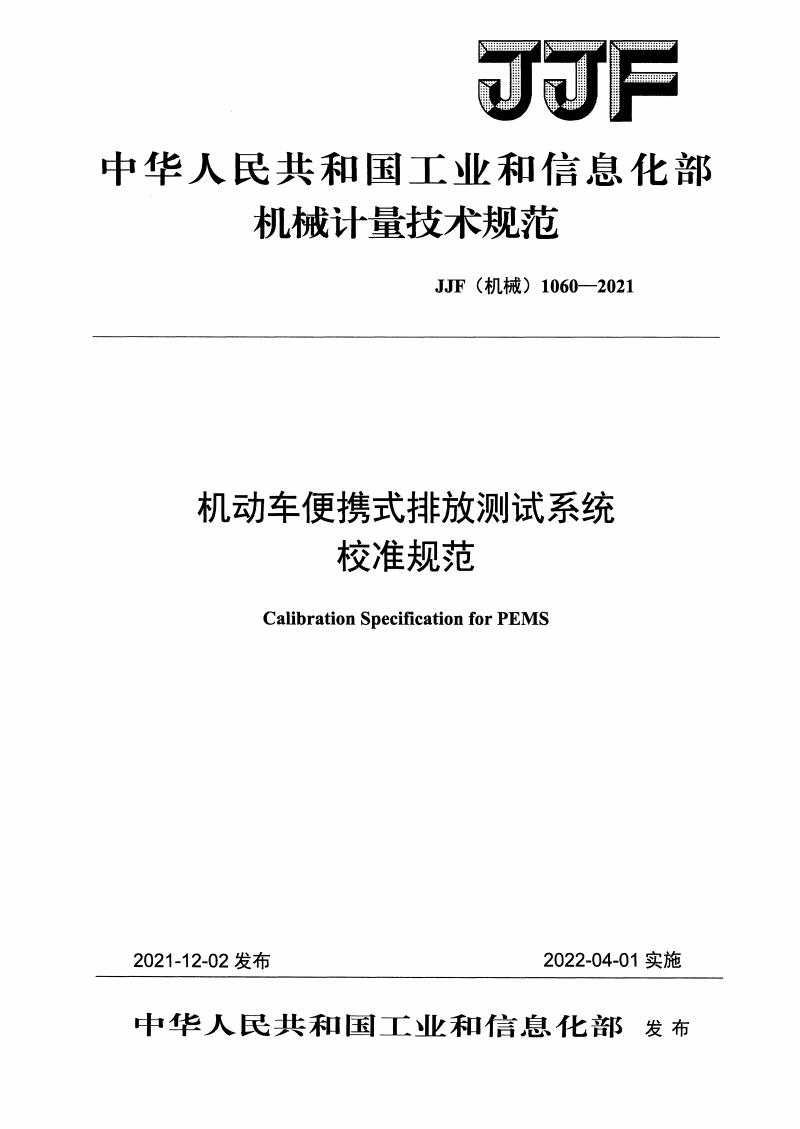 JJF

中华人民共和国工业和信息化部
机械计量技术规范

JJF（机械）1060—2021

机动车便携式排放测试系统
校准规范

Calibration Specification for PEMS

2021-12-02 发布

2022-04-01 实施

中华人民共和国工业和信息化部 发布